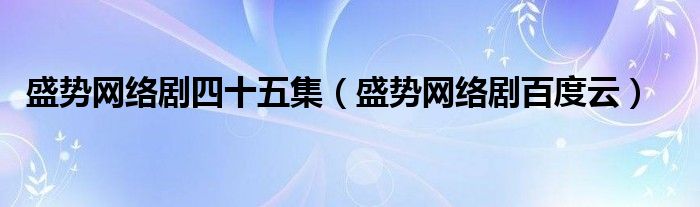 盛势网络剧四十五集（盛势网络剧百度云）